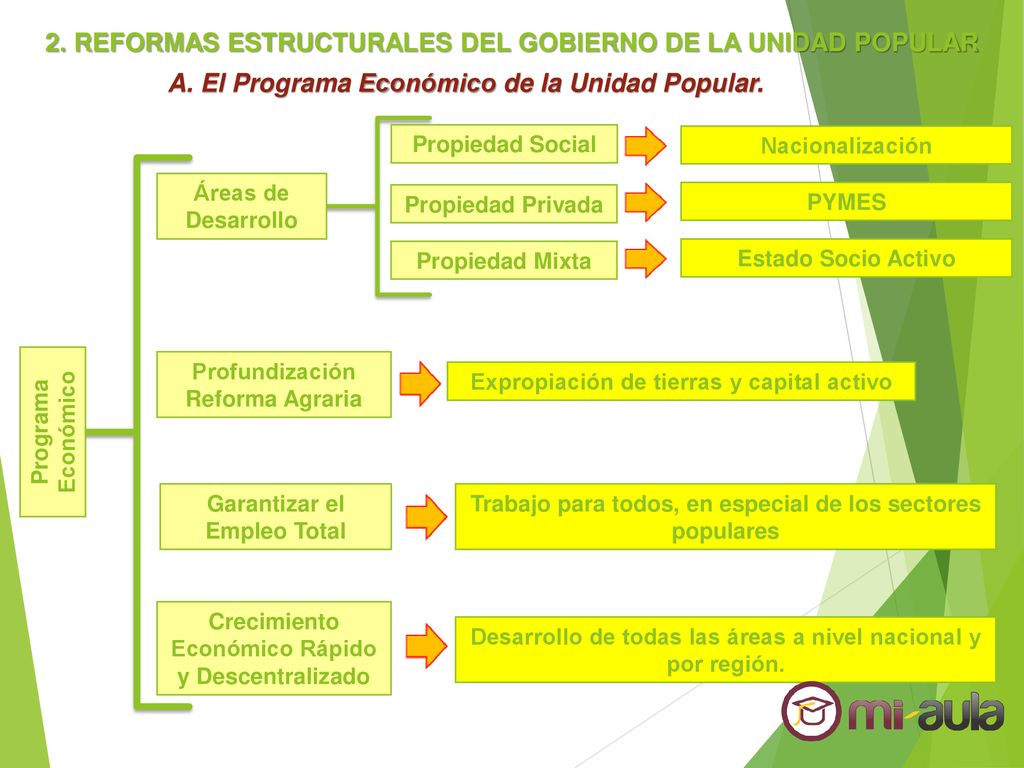 2. REFORMAS ESTRUCTURALES DEL GOBIERNO DE LA UNIDAD POPULAR

A. El Programa Económico de la Unidad Popular.

Programa Económico

Áreas de Desarrollo

Propiedad Social

Nacionalización

Propiedad Privada

PYMES

Propiedad Mixta

Estado Socio Activo

Profundización Reforma Agraria

Expropiación de tierras y capital activo

Garantizar el Empleo Total

Trabajo para todos, en especial de los sectores populares

Crecimiento Económico Rápido y Descentralizado

Desarrollo de todas las áreas a nivel nacional y por región.

mi-aula